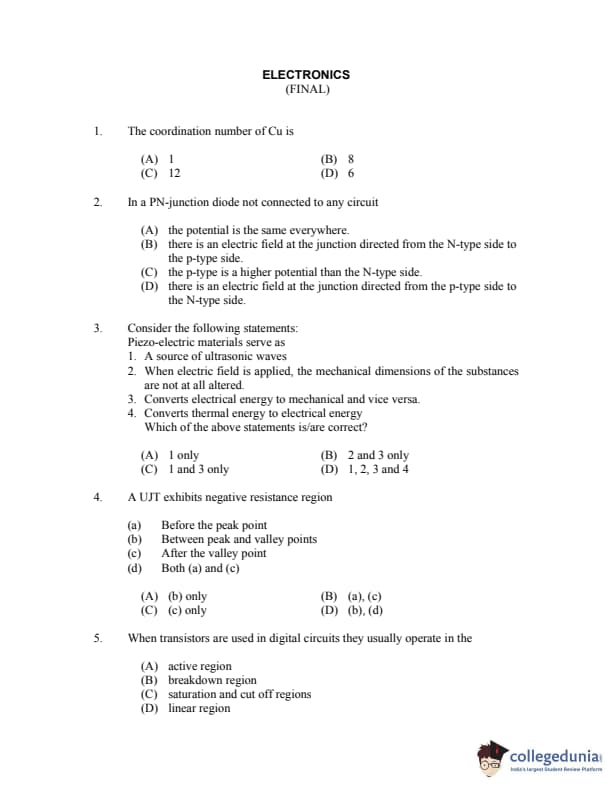 ELECTRONICS
(FINAL)

1. The coordination number of Cu is

(A) 1
(B) 8
(C) 12
(D) 6

2. In a PN-junction diode not connected to any circuit

(A) the potential is the same everywhere.
(B) there is an electric field at the junction directed from the N-type side to the p-type side.
(C) the p-type is a higher potential than the N-type side.
(D) there is an electric field at the junction directed from the p-type side to the N-type side.

3. Consider the following statements:
Piezo-electric materials serve as
1. A source of ultrasonic waves
2. When electric field is applied, the mechanical dimensions of the substances are not at all altered.
3. Converts electrical energy to mechanical and vice versa.
4. Converts thermal energy to electrical energy
Which of the above statements is/are correct?

(A) 1 only
(B) 2 and 3 only
(C) 1 and 3 only
(D) 1, 2, 3 and 4

4. A UJT exhibits negative resistance region

(a) Before the peak point
(b) Between peak and valley points
(c) After the valley point
(d) Both (a) and (c)

(A) (b) only
(B) (a), (c)
(C) (c) only
(D) (b), (d)

5. When transistors are used in digital circuits they usually operate in the

(A) active region
(B) breakdown region
(C) saturation and cut off regions
(D) linear region

collegedunia
India's largest Student Review Platform